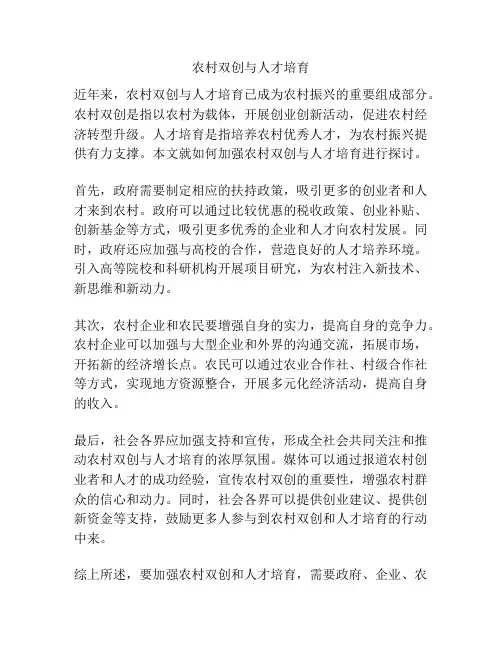 农村双创与人才培育

近年来，农村双创与人才培育已成为农村振兴的重要组成部分。农村双创是指以农村为载体，开展创业创新活动，促进农村经济转型升级。人才培育是指培养农村优秀人才，为农村振兴提供有力支撑。本文就如何加强农村双创与人才培育进行探讨。

首先，政府需要制定相应的扶持政策，吸引更多的创业者和人才来到农村。政府可以通过比较优惠的税收政策、创业补贴、创新基金等方式，吸引更多优秀的企业和人才向农村发展。同时，政府还应加强与高校的合作，营造良好的人才培养环境。引入高等院校和科研机构开展项目研究，为农村注入新技术、新思维和新动力。

其次，农村企业和农民要增强自身的实力，提高自身的竞争力。农村企业可以加强与大型企业和外界的沟通交流，拓展市场，开拓新的经济增长点。农民可以通过农业合作社、村级合作社等方式，实现地方资源整合，开展多元化经济活动，提高自身的收入。

最后，社会各界应加强支持和宣传，形成全社会共同关注和推动农村双创与人才培育的浓厚氛围。媒体可以通过报道农村创业者和人才的成功经验，宣传农村双创的重要性，增强农村群众的信心和动力。同时，社会各界可以提供创业建议、提供创新资金等支持，鼓励更多人参与到农村双创和人才培育的行动中来。

综上所述，要加强农村双创和人才培育，需要政府、企业、农